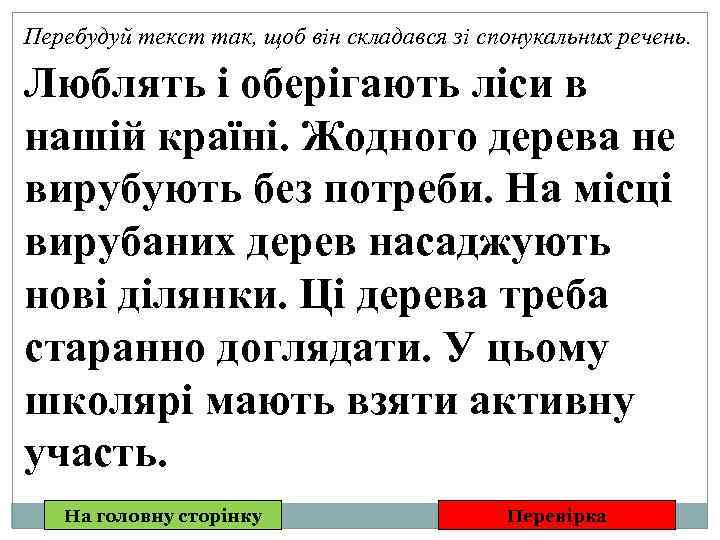 Перебудуй текст так, щоб він складався зі спонукальних речень.

Люблять і оберігають ліси в нашій країні. Жодного дерева не вирубують без потреби. На місці вирубаних дерев насаджують нові ділянки. Ці дерева треба старанно доглядати. У цьому школярі мають взяти активну участь.

На головну сторінку

Перевірка